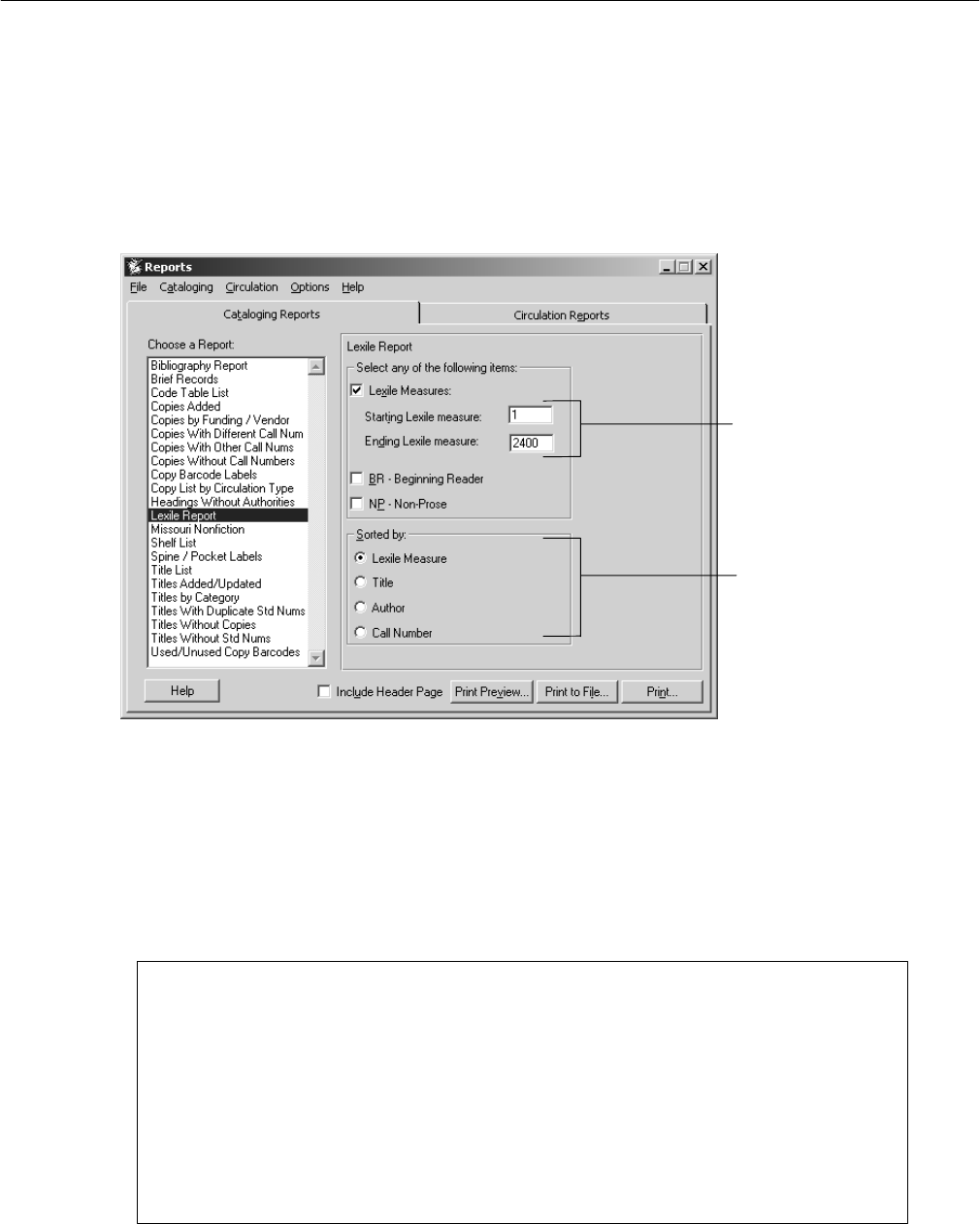 Reports

File Cataloging Circulation Options Help

Cataloging Reports

Circulation Reports

Choose a Report:

Bibliography Report
Brief Records
Code Table List
Copies Added
Copies by Funding / Vendor
Copies With Different Call Num
Copies With Other Call Nums
Copies Without Call Numbers
Copy Barcode Labels
Copy List by Circulation Type
Headings Without Authorities
Lexile Report
Missouri Nonfiction
Shelf List
Spine / Pocket Labels
Title List
Titles Added/Updated
Titles by Category
Titles With Duplicate Std Nums
Titles Without Copies
Titles Without Std Nums
Used/Unused Copy Barcodes

Lexile Report

Select any of the following items:

Lexile Measures:

Starting Lexile measure: 1

Ending Lexile measure: 2400

BR - Beginning Reader

NP - Non-Prose

Sorted by:

Lexile Measure

Title

Author

Call Number

Help

Include Header Page

Print Preview...

Print to File...

Print...